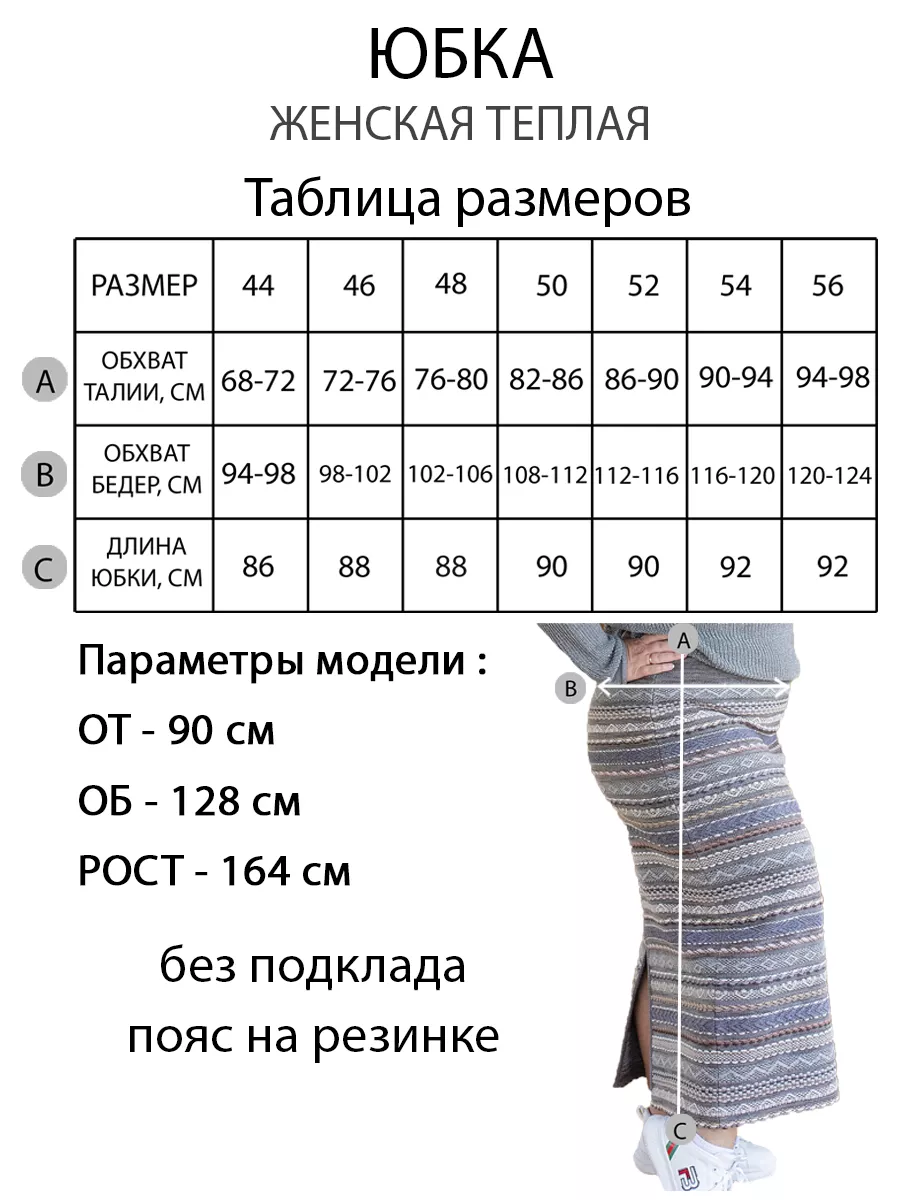 ЮБКА
ЖЕНСКАЯ ТЕПЛАЯ

Таблица размеров

| | РАЗМЕР | 44 | 46 | 48 | 50 | 52 | 54 | 56 |
|---|---|---|---|---|---|---|---|---|
| A | ОБХВАТ ТАЛИИ, СМ | 68-72 | 72-76 | 76-80 | 82-86 | 86-90 | 90-94 | 94-98 |
| B | ОБХВАТ БЕДЕР, СМ | 94-98 | 98-102 | 102-106 | 108-112 | 112-116 | 116-120 | 120-124 |
| C | ДЛИНА ЮБКИ, СМ | 86 | 88 | 88 | 90 | 90 | 92 | 92 |

Параметры модели :
ОТ - 90 см
ОБ - 128 см
РОСТ - 164 см

без подклада
пояс на резинке

A
B
C